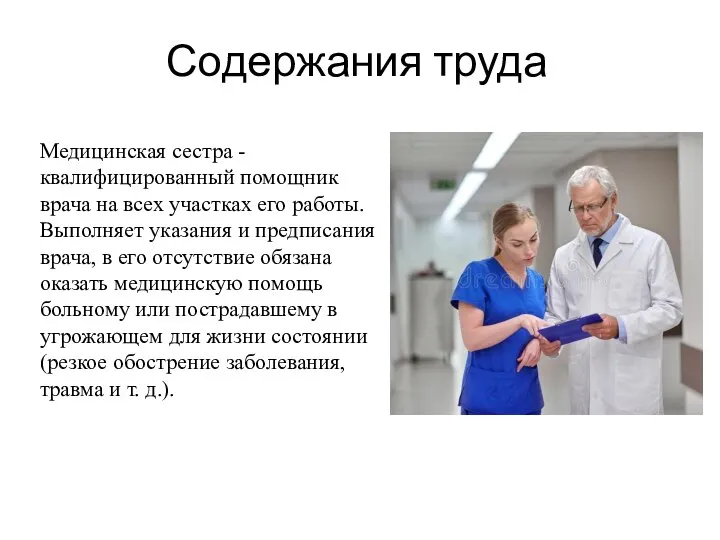 Содержания труда

Медицинская сестра - квалифицированный помощник врача на всех участках его работы. Выполняет указания и предписания врача, в его отсутствие обязана оказать медицинскую помощь больному или пострадавшему в угрожающем для жизни состоянии (резкое обострение заболевания, травма и т. д.).

dreamstime